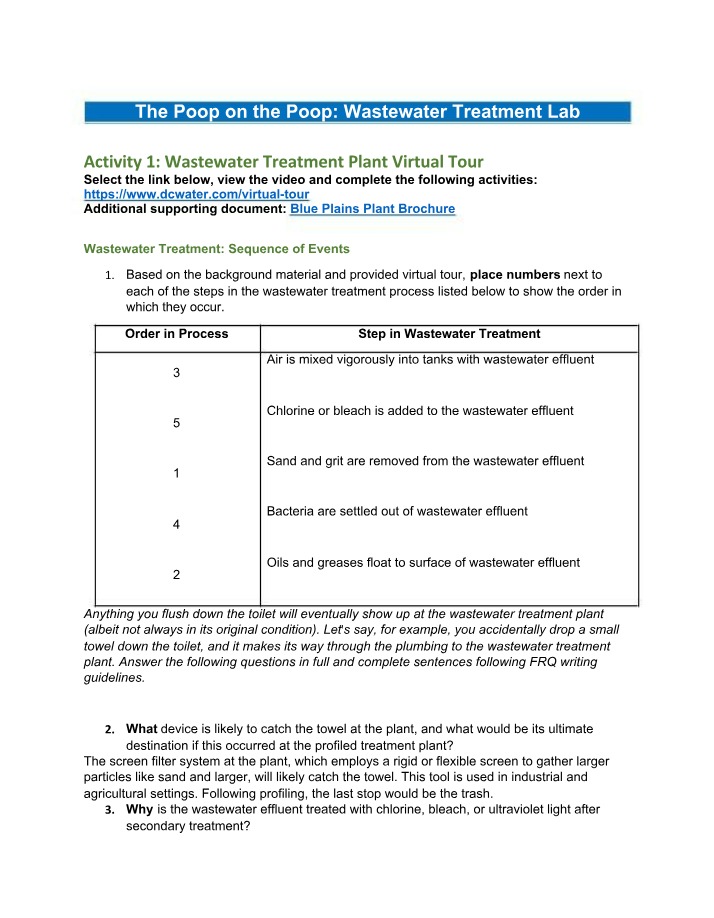 The Poop on the Poop: Wastewater Treatment Lab

Activity 1: Wastewater Treatment Plant Virtual Tour
Select the link below, view the video and complete the following activities:
https://www.dcwater.com/virtual-tour
Additional supporting document: Blue Plains Plant Brochure

Wastewater Treatment: Sequence of Events

1. Based on the background material and provided virtual tour, place numbers next to each of the steps in the wastewater treatment process listed below to show the order in which they occur.

| Order in Process | Step in Wastewater Treatment |
|---|---|
| 3 | Air is mixed vigorously into tanks with wastewater effluent |
| 5 | Chlorine or bleach is added to the wastewater effluent |
| 1 | Sand and grit are removed from the wastewater effluent |
| 4 | Bacteria are settled out of wastewater effluent |
| 2 | Oils and greases float to surface of wastewater effluent |

Anything you flush down the toilet will eventually show up at the wastewater treatment plant (albeit not always in its original condition). Let's say, for example, you accidentally drop a small towel down the toilet, and it makes its way through the plumbing to the wastewater treatment plant. Answer the following questions in full and complete sentences following FRQ writing guidelines.

2. What device is likely to catch the towel at the plant, and what would be its ultimate destination if this occurred at the profiled treatment plant?

The screen filter system at the plant, which employs a rigid or flexible screen to gather larger particles like sand and larger, will likely catch the towel. This tool is used in industrial and agricultural settings. Following profiling, the last stop would be the trash.

3. Why is the wastewater effluent treated with chlorine, bleach, or ultraviolet light after secondary treatment?